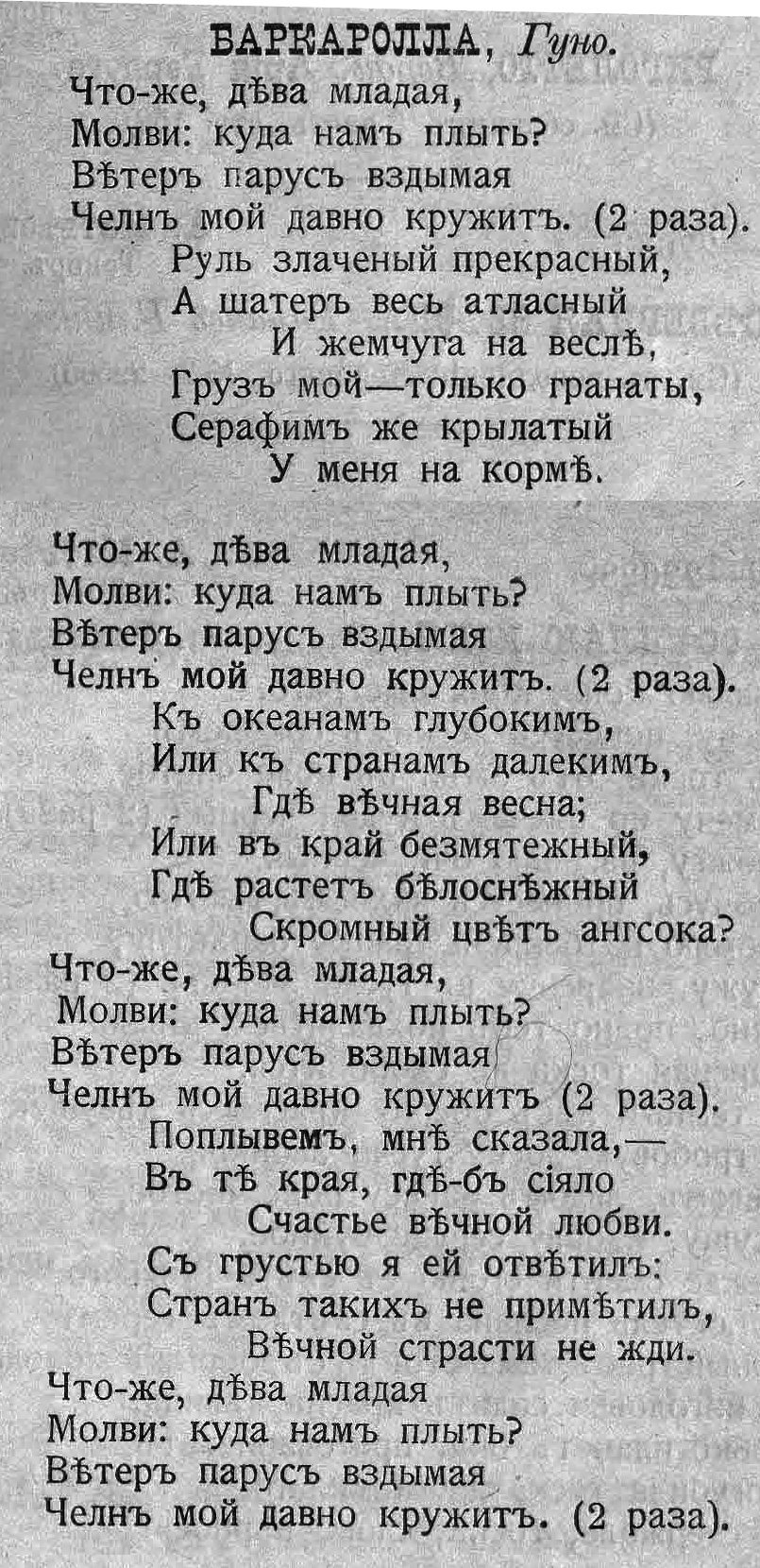 БАРКАРОЛЛА, Гуно.

Что-же, дѣва младая,
Молви: куда намъ плыть?
Вѣтеръ парусъ вздымая
Челнъ мой давно кружитъ. (2 раза).
Руль злаченый прекрасный,
А шатеръ весь атласный
И жемчуга на веслѣ,
Грузъ мой—только гранаты,
Серафимъ же крылатый
У меня на кормѣ.

Что-же, дѣва младая,
Молви: куда намъ плыть?
Вѣтеръ парусъ вздымая
Челнъ мой давно кружитъ. (2 раза).
Къ океанамъ глубокимъ,
Или къ странамъ далекимъ,
Гдѣ вѣчная весна;
Или въ край безмятежный,
Гдѣ растетъ бѣлоснѣжный
Скромный цвѣтъ ангсока?
Что-же, дѣва младая,
Молви: куда намъ плыть?
Вѣтеръ парусъ вздымая
Челнъ мой давно кружитъ (2 раза).
Поплывемъ, мнѣ сказала,—
Въ тѣ края, гдѣ-бъ сіяло
Счастье вѣчной любви.
Съ грустью я ей отвѣтилъ:
Странъ такихъ не примѣтилъ,
Вѣчной страсти не жди.
Что-же, дѣва младая
Молви: куда намъ плыть?
Вѣтеръ парусъ вздымая
Челнъ мой давно кружитъ. (2 раза).